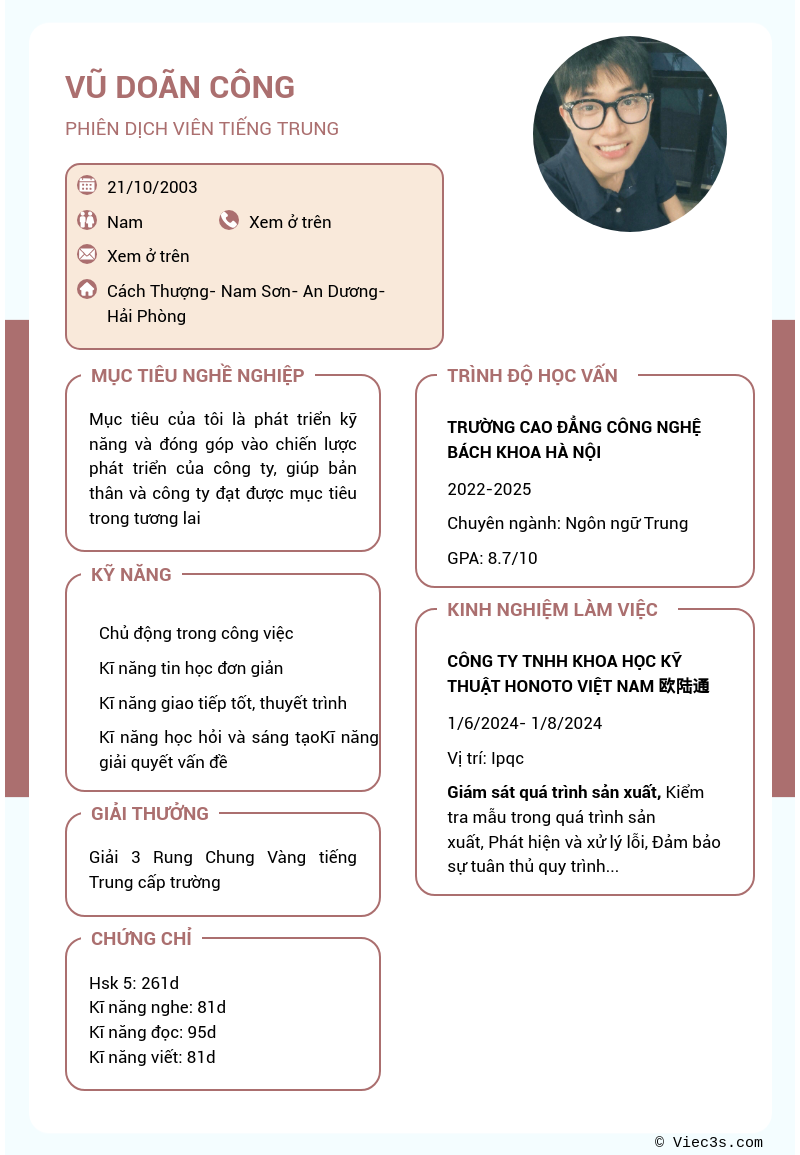 VŨ DOÃN CÔNG

PHIÊN DỊCH VIÊN TIẾNG TRUNG

21/10/2003

Nam

Xem ở trên

Xem ở trên

Cách Thượng- Nam Sơn- An Dương- Hải Phòng

MỤC TIÊU NGHỀ NGHIỆP

Mục tiêu của tôi là phát triển kỹ năng và đóng góp vào chiến lược phát triển của công ty, giúp bản thân và công ty đạt được mục tiêu trong tương lai

KỸ NĂNG

Chủ động trong công việc

Kĩ năng tin học đơn giản

Kĩ năng giao tiếp tốt, thuyết trình

Kĩ năng học hỏi và sáng tạoKĩ năng giải quyết vấn đề

GIẢI THƯỞNG

Giải 3 Rung Chung Vàng tiếng Trung cấp trường

CHỨNG CHỈ

Hsk 5: 261d
Kĩ năng nghe: 81d
Kĩ năng đọc: 95d
Kĩ năng viết: 81d

TRÌNH ĐỘ HỌC VẤN

TRƯỜNG CAO ĐẲNG CÔNG NGHỆ BÁCH KHOA HÀ NỘI

2022-2025

Chuyên ngành: Ngôn ngữ Trung

GPA: 8.7/10

KINH NGHIỆM LÀM VIỆC

CÔNG TY TNHH KHOA HỌC KỸ THUẬT HONOTO VIỆT NAM 欧陆通

1/6/2024- 1/8/2024

Vị trí: Ipqc

Giám sát quá trình sản xuất, Kiểm tra mẫu trong quá trình sản xuất, Phát hiện và xử lý lỗi, Đảm bảo sự tuân thủ quy trình...

© Viec3s.com